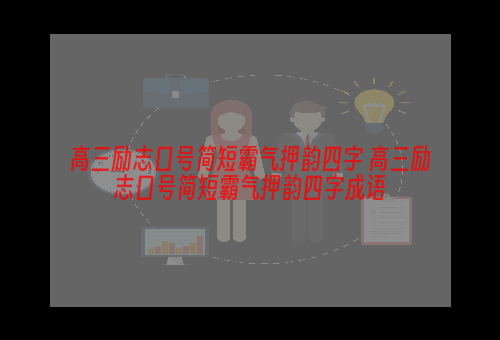 高三励志口号简短霸气押韵四字 高三励志口号简短霸气押韵四字成语